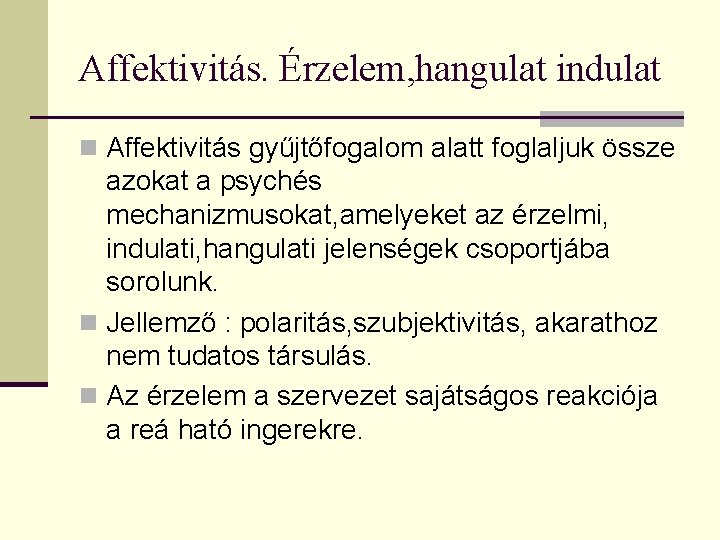 Affektivitás. Érzelem,hangulat indulat

Affektivitás gyűjtőfogalom alatt foglaljuk össze azokat a psychés mechanizmusokat,amelyeket az érzelmi, indulati,hangulati jelenségek csoportjába sorolunk.

Jellemző : polaritás,szubjektivitás, akarathoz nem tudatos társulás.

Az érzelem a szervezet sajátságos reakciója a reá ható ingerekre.